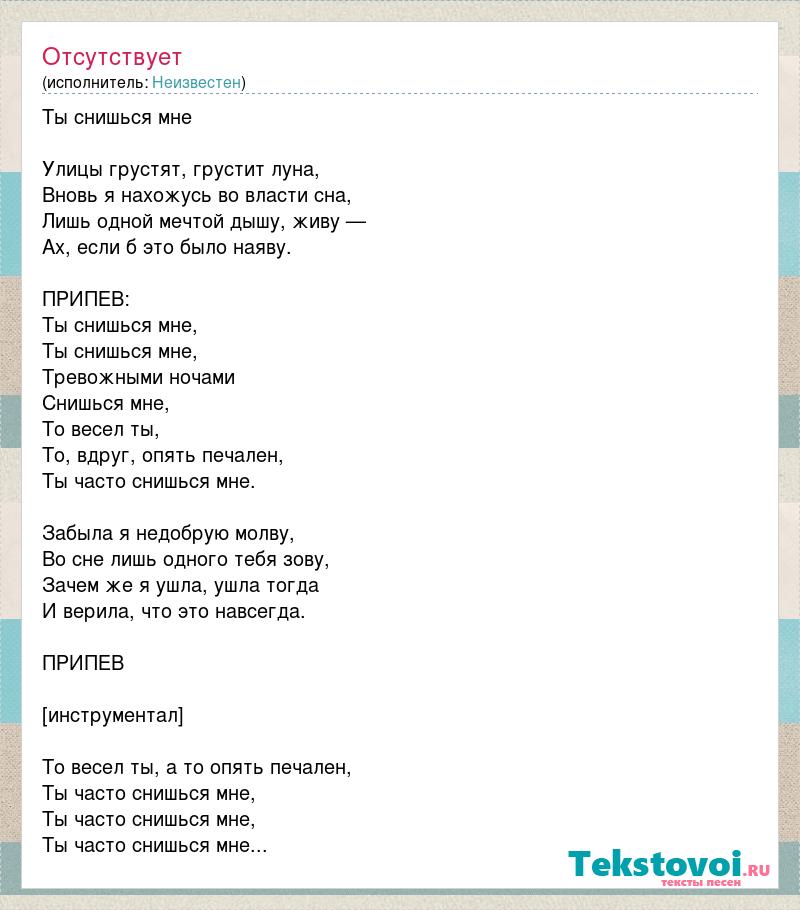 Отсутствует
(исполнитель: Неизвестен)

Ты снишься мне

Улицы грустят, грустит луна,
Вновь я нахожусь во власти сна,
Лишь одной мечтой дышу, живу —
Ах, если б это было наяву.

ПРИПЕВ:
Ты снишься мне,
Ты снишься мне,
Тревожными ночами
Снишься мне,
То весел ты,
То, вдруг, опять печален,
Ты часто снишься мне.

Забыла я недобрую молву,
Во сне лишь одного тебя зову,
Зачем же я ушла, ушла тогда
И верила, что это навсегда.

ПРИПЕВ

[инструментал]

То весел ты, а то опять печален,
Ты часто снишься мне,
Ты часто снишься мне,
Ты часто снишься мне...

Tekstovoi.RU
тексты песен